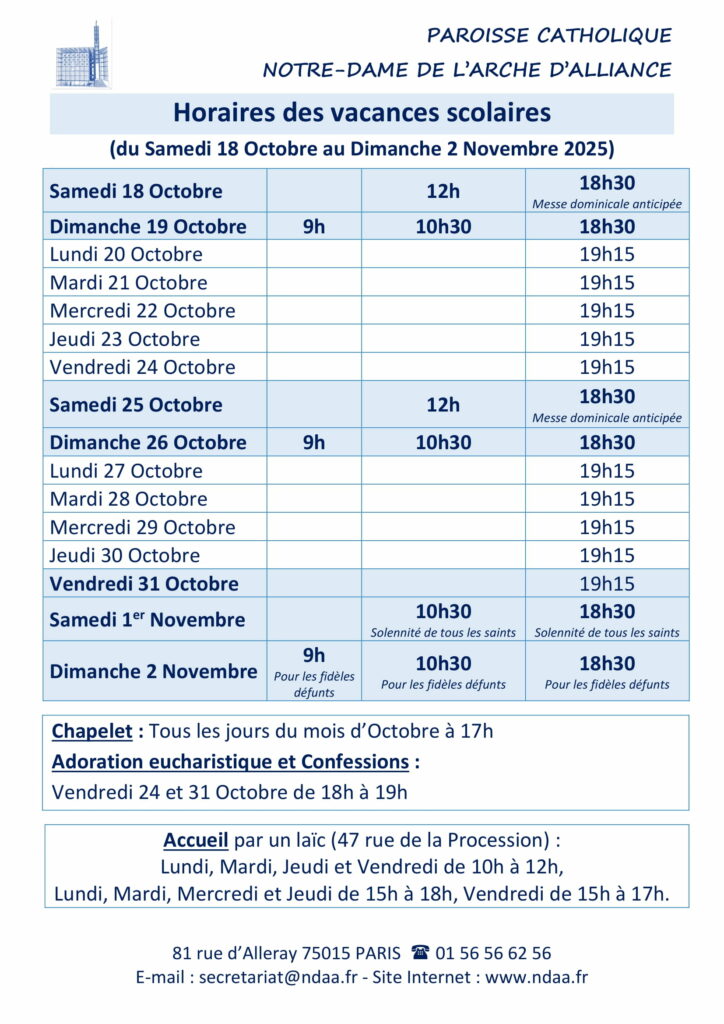 PAROISSE CATHOLIQUE
NOTRE-DAME DE L'ARCHE D'ALLIANCE

Horaires des vacances scolaires
(du Samedi 18 Octobre au Dimanche 2 Novembre 2025)

| | | | |
|---|---|---|---|
| Samedi 18 Octobre | | 12h | 18h30 Messe dominicale anticipée |
| Dimanche 19 Octobre | 9h | 10h30 | 18h30 |
| Lundi 20 Octobre | | | 19h15 |
| Mardi 21 Octobre | | | 19h15 |
| Mercredi 22 Octobre | | | 19h15 |
| Jeudi 23 Octobre | | | 19h15 |
| Vendredi 24 Octobre | | | 19h15 |
| Samedi 25 Octobre | | 12h | 18h30 Messe dominicale anticipée |
| Dimanche 26 Octobre | 9h | 10h30 | 18h30 |
| Lundi 27 Octobre | | | 19h15 |
| Mardi 28 Octobre | | | 19h15 |
| Mercredi 29 Octobre | | | 19h15 |
| Jeudi 30 Octobre | | | 19h15 |
| Vendredi 31 Octobre | | | 19h15 |
| Samedi 1$^{er}$ Novembre | | 10h30 Solennité de tous les saints | 18h30 Solennité de tous les saints |
| Dimanche 2 Novembre | 9h Pour les fidèles défunts | 10h30 Pour les fidèles défunts | 18h30 Pour les fidèles défunts |

Chapelet : Tous les jours du mois d'Octobre à 17h
Adoration eucharistique et Confessions :
Vendredi 24 et 31 Octobre de 18h à 19h

Accueil par un laïc (47 rue de la Procession) :
Lundi, Mardi, Jeudi et Vendredi de 10h à 12h,
Lundi, Mardi, Mercredi et Jeudi de 15h à 18h, Vendredi de 15h à 17h.

81 rue d'Alleray 75015 PARIS ☎ 01 56 56 62 56
E-mail : secretariat@ndaa.fr - Site Internet : www.ndaa.fr